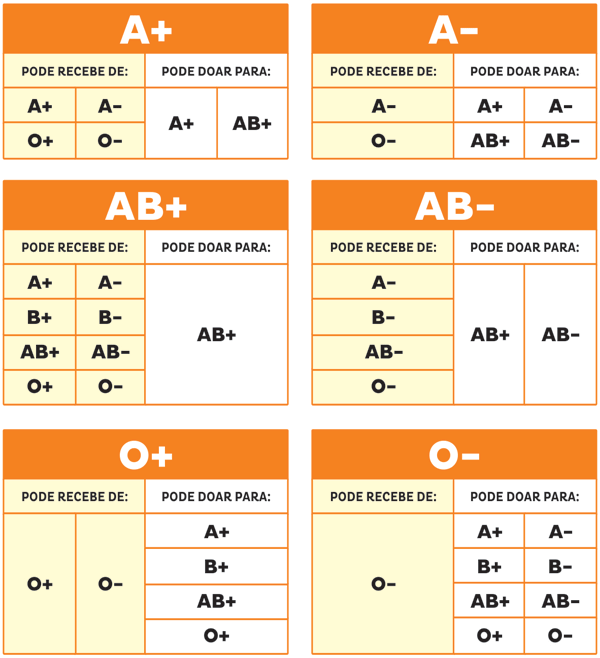 A+

| PODE RECEBE DE: | | PODE DOAR PARA: | |
|---|---|---|---|
| A+ | A− | A+ | AB+ |
| O+ | O− | | |

A−

| PODE RECEBE DE: | PODE DOAR PARA: | |
|---|---|---|
| A− | A+ | A− |
| O− | AB+ | AB− |

AB+

| PODE RECEBE DE: | | PODE DOAR PARA: |
|---|---|---|
| A+ | A− | AB+ |
| B+ | B− | |
| AB+ | AB− | |
| O+ | O− | |

AB−

| PODE RECEBE DE: | PODE DOAR PARA: | |
|---|---|---|
| A− | AB+ | AB− |
| B− | | |
| AB− | | |
| O− | | |

O+

| PODE RECEBE DE: | | PODE DOAR PARA: |
|---|---|---|
| O+ | O− | A+ |
| | | B+ |
| | | AB+ |
| | | O+ |

O−

| PODE RECEBE DE: | PODE DOAR PARA: | |
|---|---|---|
| O− | A+ | A− |
| | B+ | B− |
| | AB+ | AB− |
| | O+ | O− |